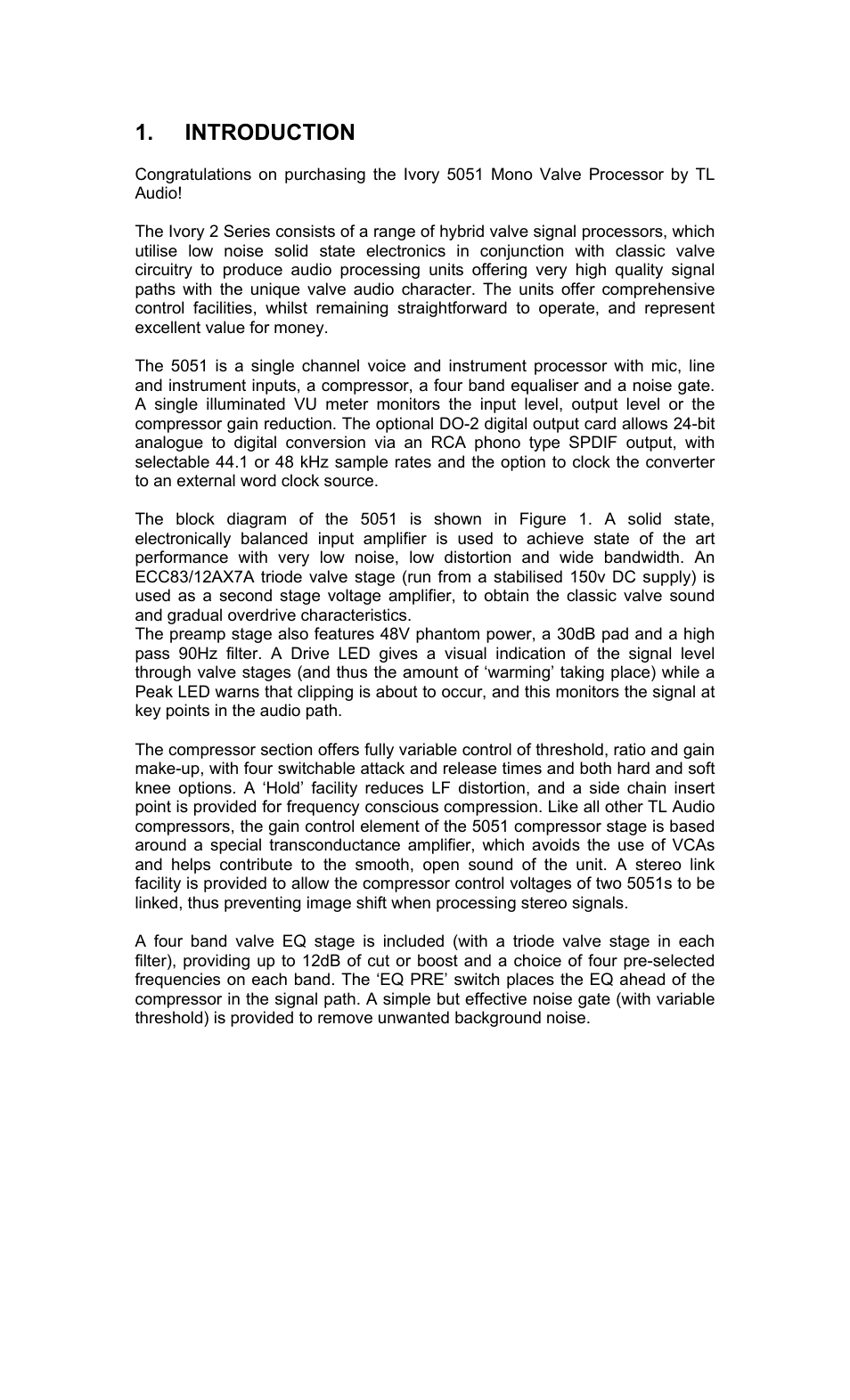 1. INTRODUCTION

Congratulations on purchasing the Ivory 5051 Mono Valve Processor by TL Audio!

The Ivory 2 Series consists of a range of hybrid valve signal processors, which utilise low noise solid state electronics in conjunction with classic valve circuitry to produce audio processing units offering very high quality signal paths with the unique valve audio character. The units offer comprehensive control facilities, whilst remaining straightforward to operate, and represent excellent value for money.

The 5051 is a single channel voice and instrument processor with mic, line and instrument inputs, a compressor, a four band equaliser and a noise gate. A single illuminated VU meter monitors the input level, output level or the compressor gain reduction. The optional DO-2 digital output card allows 24-bit analogue to digital conversion via an RCA phono type SPDIF output, with selectable 44.1 or 48 kHz sample rates and the option to clock the converter to an external word clock source.

The block diagram of the 5051 is shown in Figure 1. A solid state, electronically balanced input amplifier is used to achieve state of the art performance with very low noise, low distortion and wide bandwidth. An ECC83/12AX7A triode valve stage (run from a stabilised 150v DC supply) is used as a second stage voltage amplifier, to obtain the classic valve sound and gradual overdrive characteristics.
The preamp stage also features 48V phantom power, a 30dB pad and a high pass 90Hz filter. A Drive LED gives a visual indication of the signal level through valve stages (and thus the amount of ‘warming’ taking place) while a Peak LED warns that clipping is about to occur, and this monitors the signal at key points in the audio path.

The compressor section offers fully variable control of threshold, ratio and gain make-up, with four switchable attack and release times and both hard and soft knee options. A ‘Hold’ facility reduces LF distortion, and a side chain insert point is provided for frequency conscious compression. Like all other TL Audio compressors, the gain control element of the 5051 compressor stage is based around a special transconductance amplifier, which avoids the use of VCAs and helps contribute to the smooth, open sound of the unit. A stereo link facility is provided to allow the compressor control voltages of two 5051s to be linked, thus preventing image shift when processing stereo signals.

A four band valve EQ stage is included (with a triode valve stage in each filter), providing up to 12dB of cut or boost and a choice of four pre-selected frequencies on each band. The ‘EQ PRE’ switch places the EQ ahead of the compressor in the signal path. A simple but effective noise gate (with variable threshold) is provided to remove unwanted background noise.